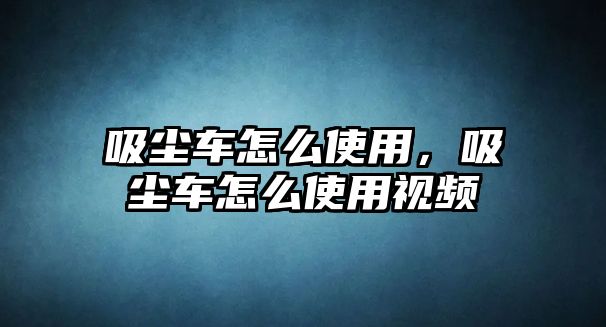 吸尘车怎么使用，吸尘车怎么使用视频